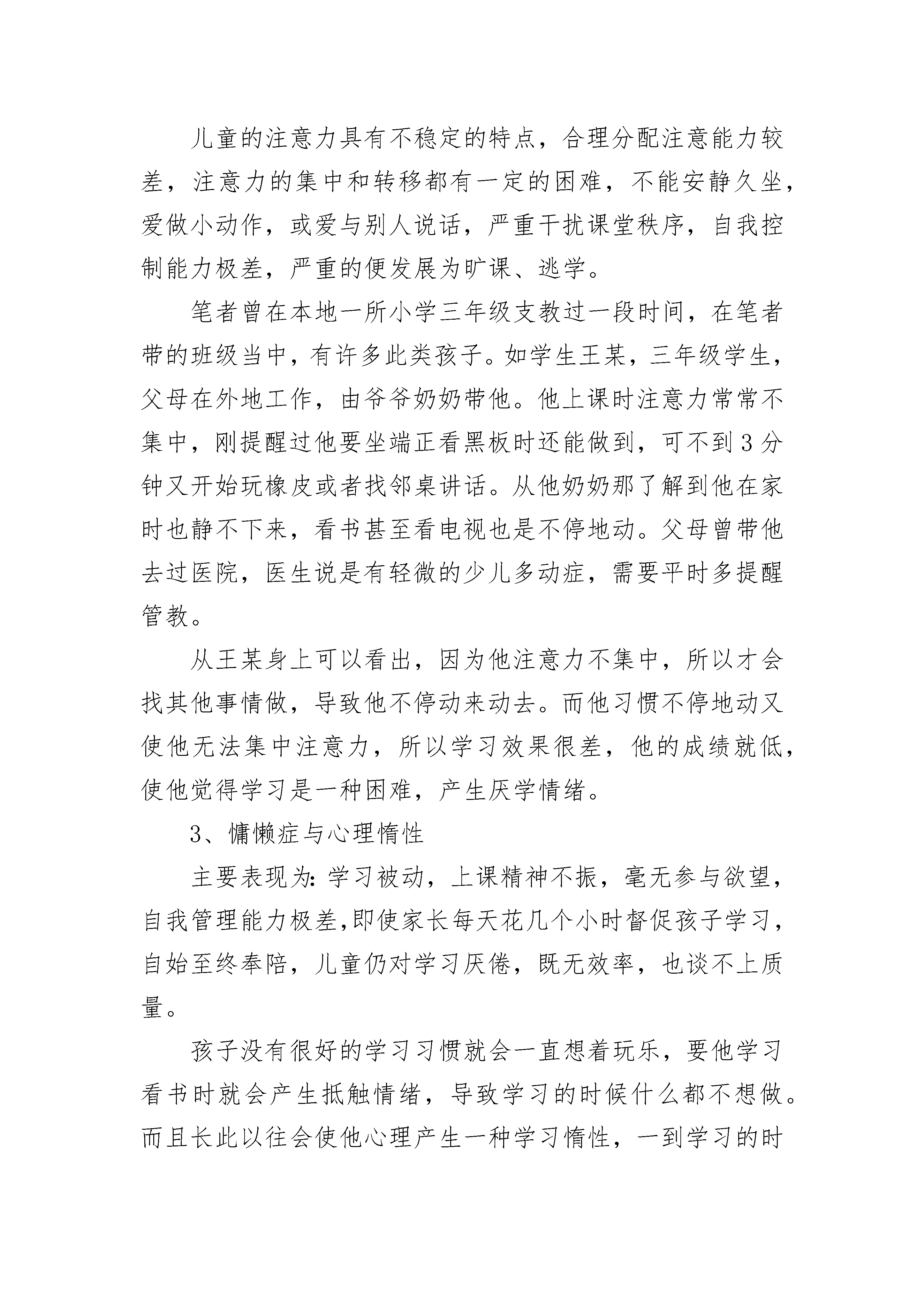 儿童的注意力具有不稳定的特点，合理分配注意能力较差，注意力的集中和转移都有一定的困难，不能安静久坐，爱做小动作，或爱与别人说话，严重干扰课堂秩序，自我控制能力极差，严重的便发展为旷课、逃学。

笔者曾在本地一所小学三年级支教过一段时间，在笔者带的班级当中，有许多此类孩子。如学生王某，三年级学生，父母在外地工作，由爷爷奶奶带他。他上课时注意力常常不集中，刚提醒过他要坐端正看黑板时还能做到，可不到3分钟又开始玩橡皮或者找邻桌讲话。从他奶奶那了解到他在家时也静不下来，看书甚至看电视也是不停地动。父母曾带他去过医院，医生说是有轻微的少儿多动症，需要平时多提醒管教。

从王某身上可以看出，因为他注意力不集中，所以才会找其他事情做，导致他不停动来动去。而他习惯不停地动又使他无法集中注意力，所以学习效果很差，他的成绩就低，使他觉得学习是一种困难，产生厌学情绪。

3、慵懒症与心理惰性

主要表现为：学习被动，上课精神不振，毫无参与欲望，自我管理能力极差，即使家长每天花几个小时督促孩子学习，自始至终奉陪，儿童仍对学习厌倦，既无效率，也谈不上质量。

孩子没有很好的学习习惯就会一直想着玩乐，要他学习看书时就会产生抵触情绪，导致学习的时候什么都不想做。而且长此以往会使他心理产生一种学习惰性，一到学习的时